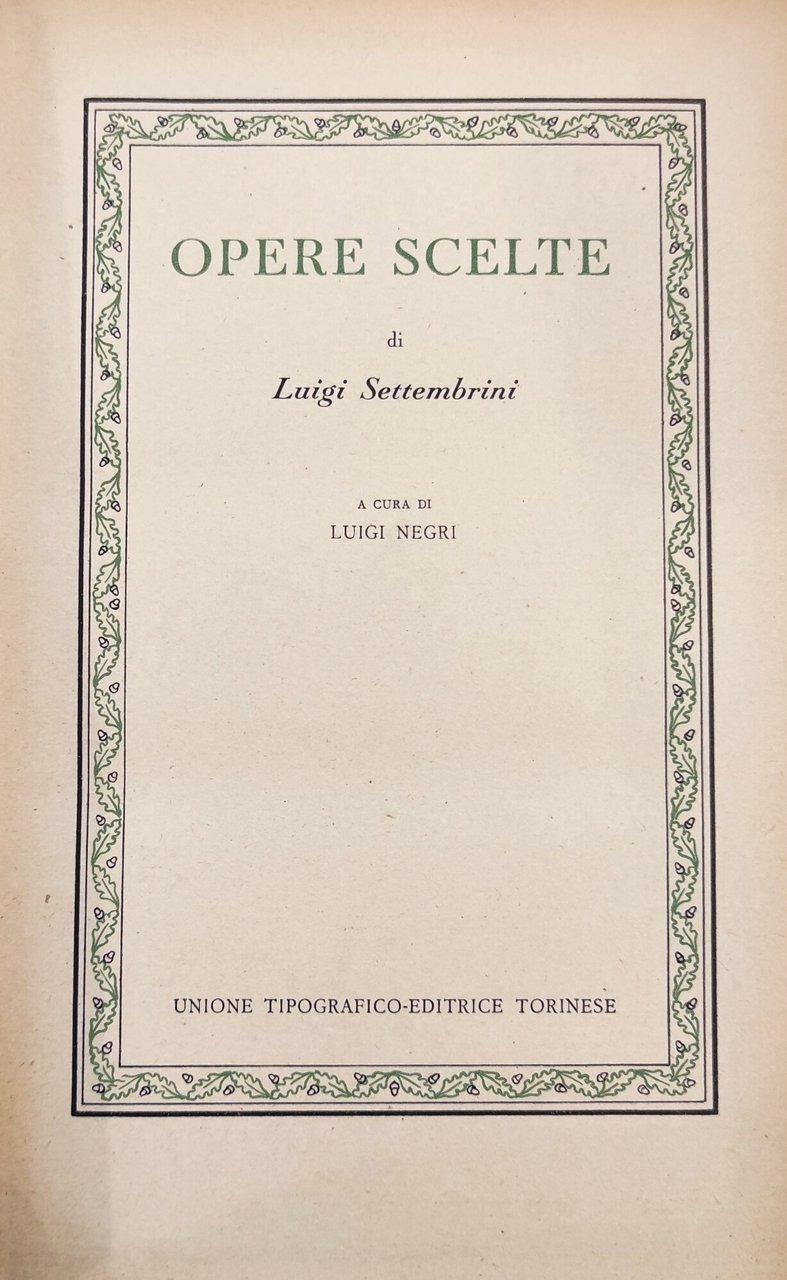 OPERE SCELTE

di

Luigi Settembrini

A CURA DI
LUIGI NEGRI

UNIONE TIPOGRAFICO-EDITRICE TORINESE